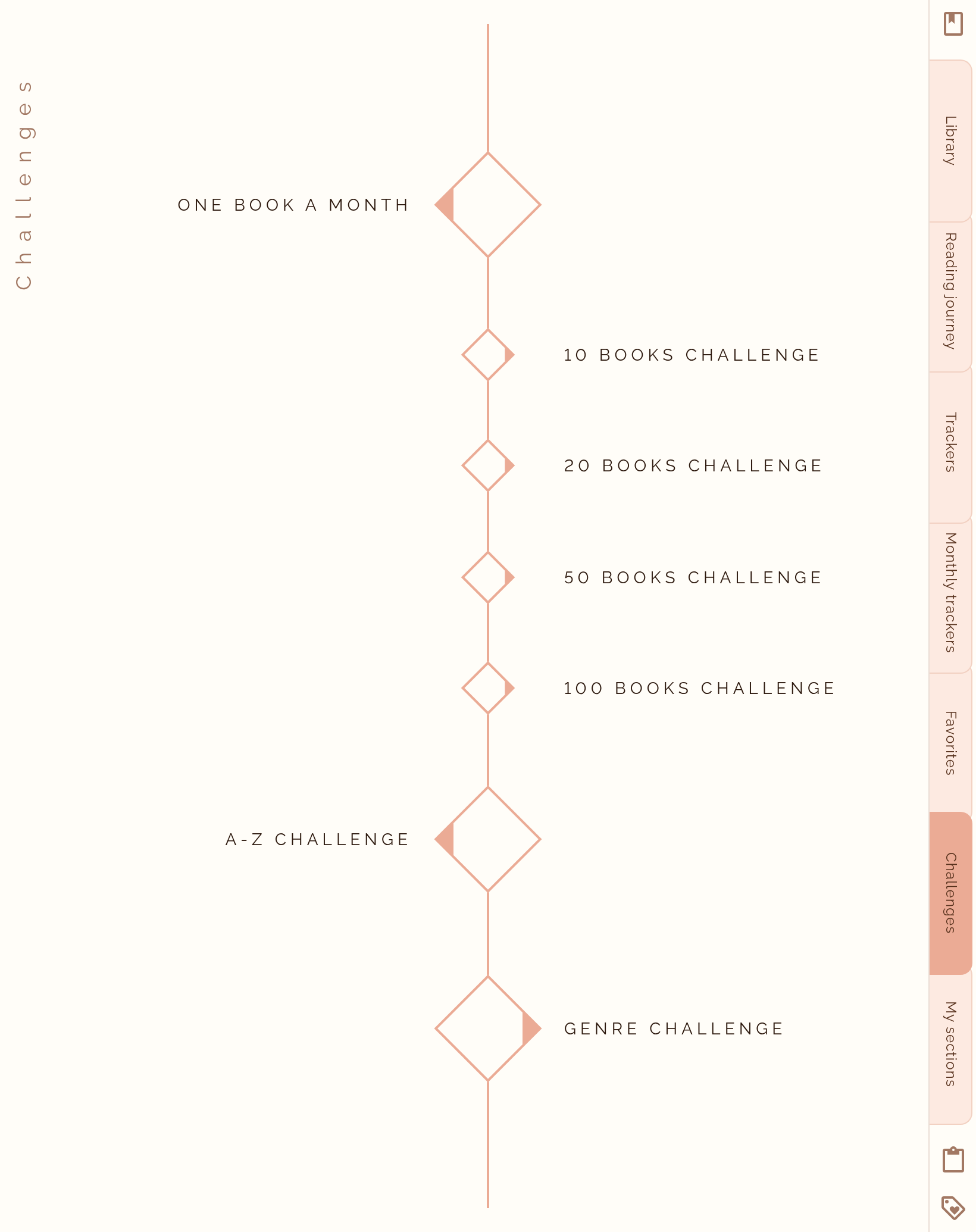 Challenges

ONE BOOK A MONTH

10 BOOKS CHALLENGE

20 BOOKS CHALLENGE

50 BOOKS CHALLENGE

100 BOOKS CHALLENGE

A-Z CHALLENGE

GENRE CHALLENGE

Library
Reading journey
Trackers
Monthly trackers
Favorites
Challenges
My sections